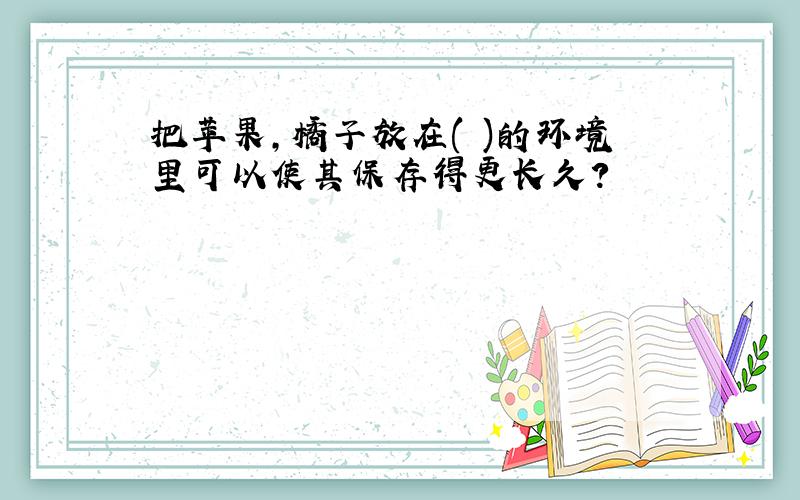 把苹果,橘子放在( )的环境里可以使其保存得更长久?